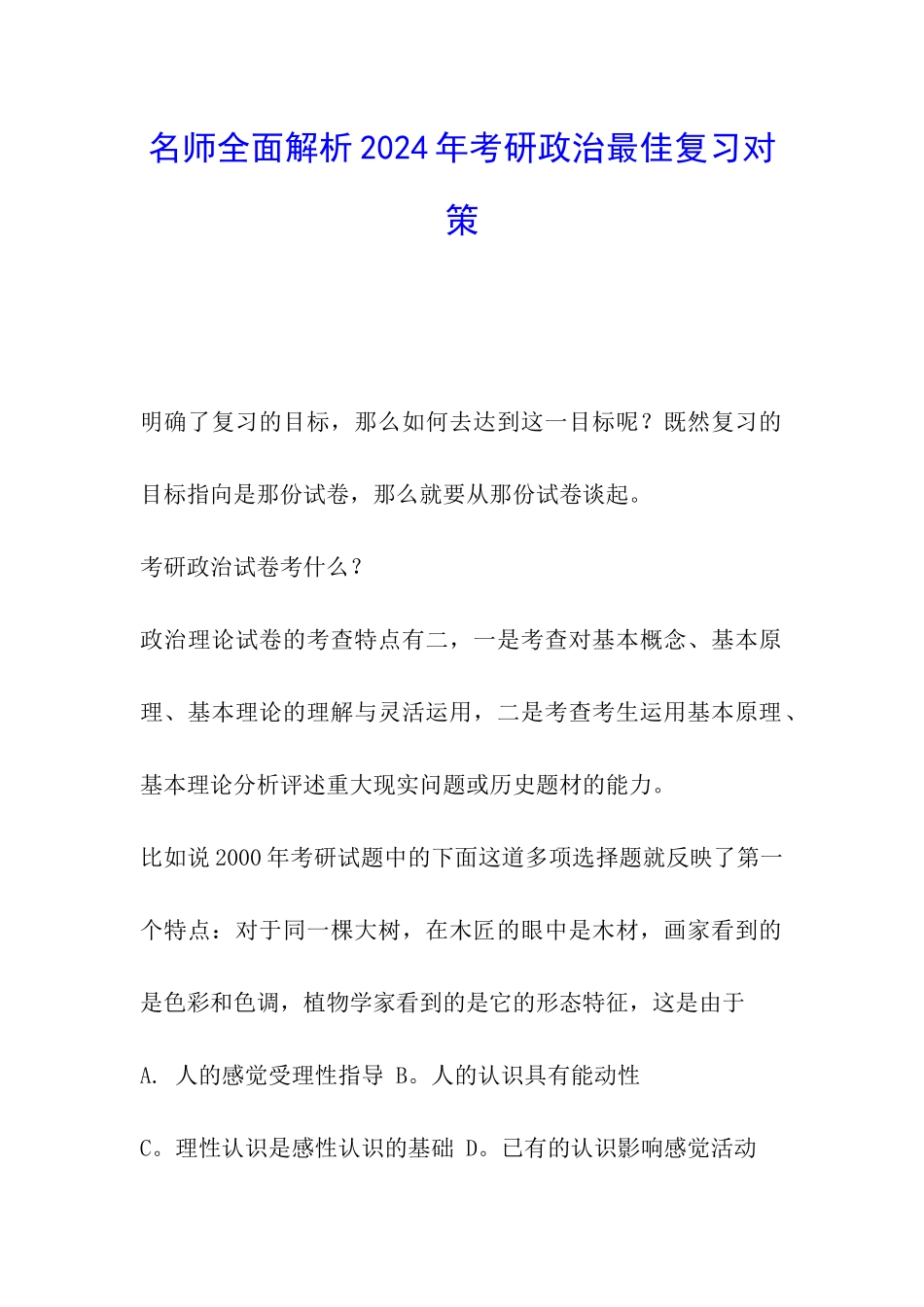 名师全面解析2024年考研政治最佳复习对策

明确了复习的目标，那么如何去达到这一目标呢？既然复习的目标指向是那份试卷，那么就要从那份试卷谈起。

考研政治试卷考什么？

政治理论试卷的考查特点有二，一是考查对基本概念、基本原理、基本理论的理解与灵活运用，二是考查考生运用基本原理、基本理论分析评述重大现实问题或历史题材的能力。

比如说2000年考研试题中的下面这道多项选择题就反映了第一个特点：对于同一棵大树，在木匠的眼中是木材，画家看到的是色彩和色调，植物学家看到的是它的形态特征，这是由于

A. 人的感觉受理性指导 B。人的认识具有能动性

C。理性认识是感性认识的基础 D。已有的认识影响感觉活动